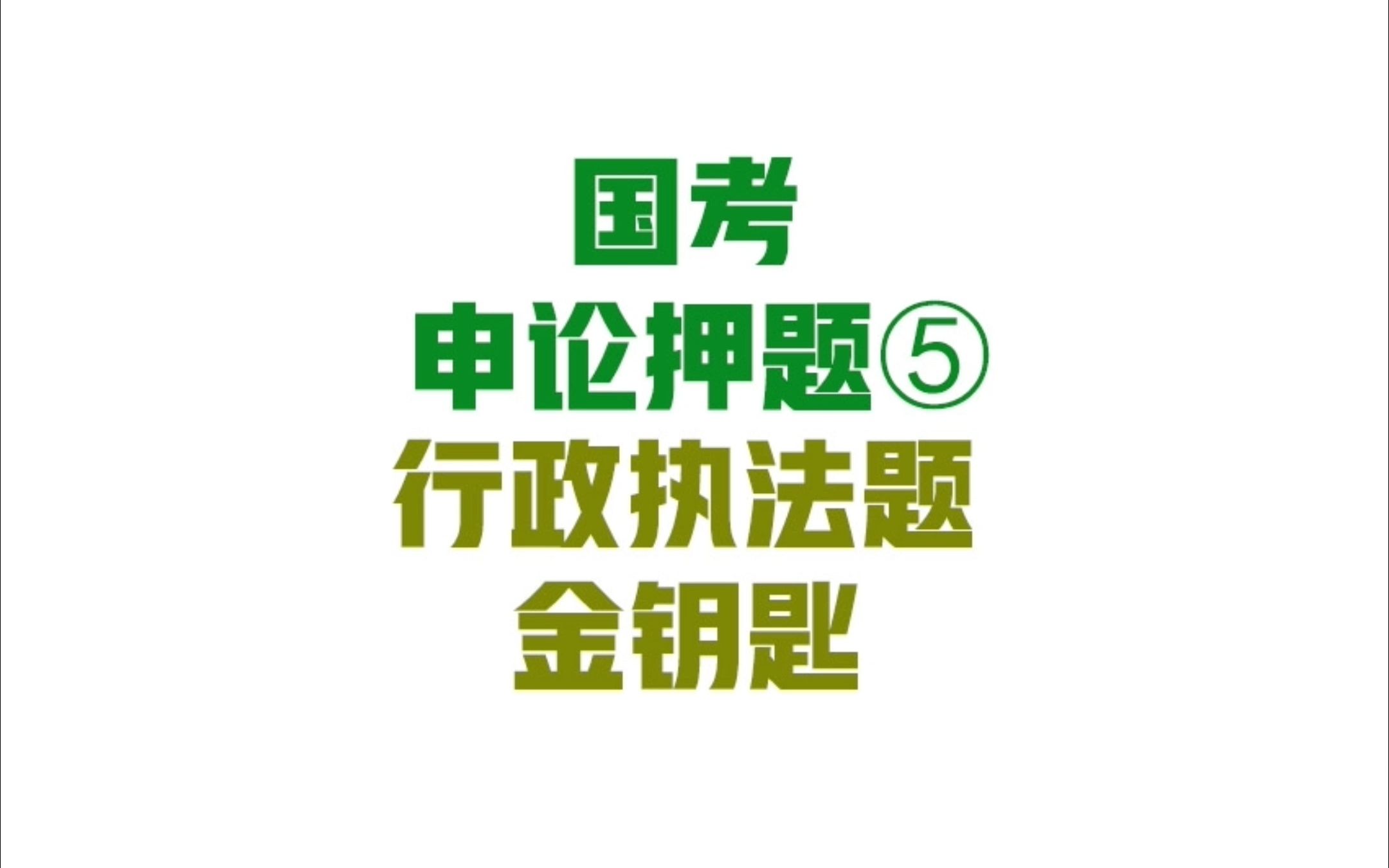 国考
申论押题⑤
行政执法题
金钥匙